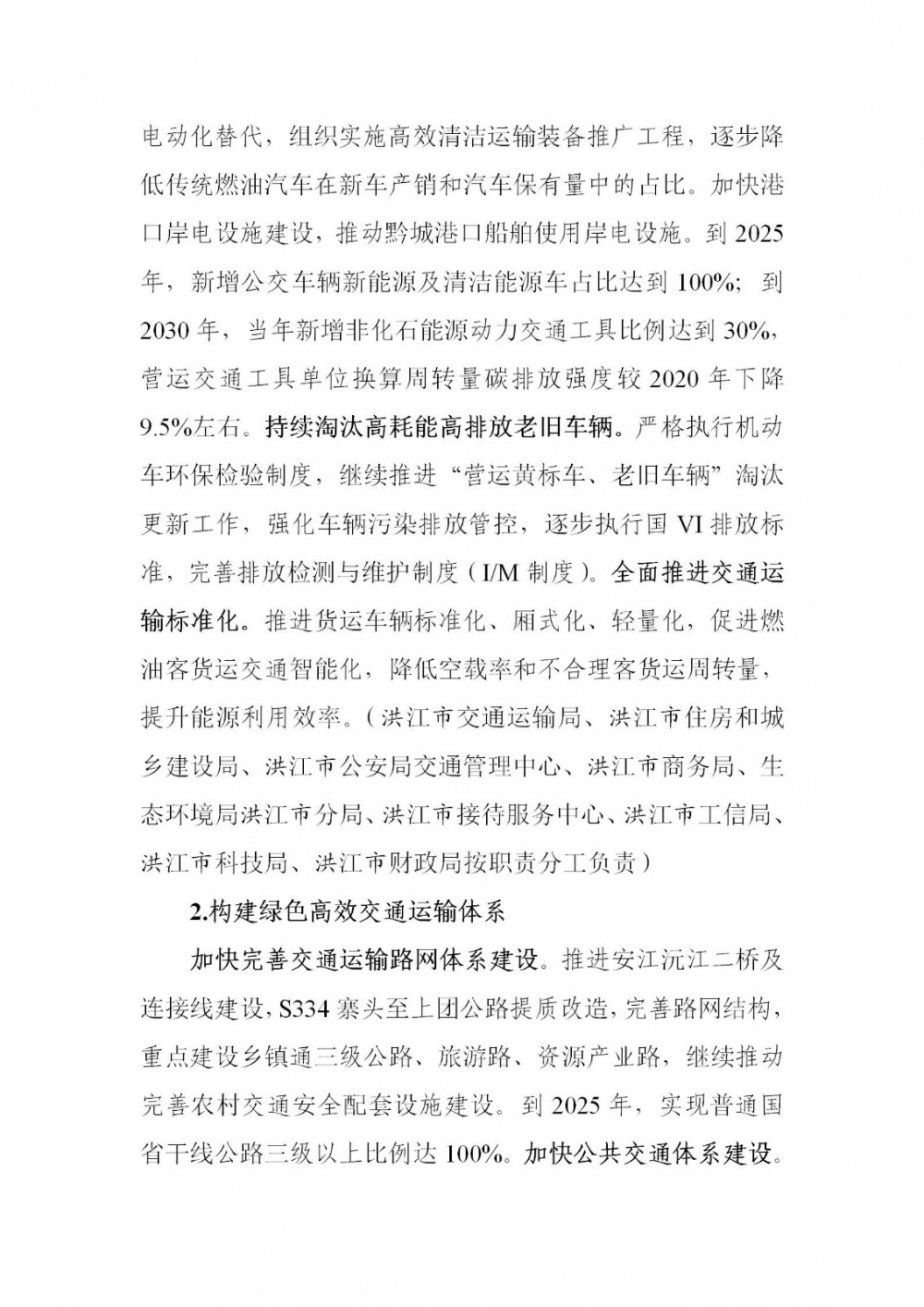 电动化替代，组织实施高效清洁运输装备推广工程，逐步降低传统燃油汽车在新车产销和汽车保有量中的占比。加快港口岸电设施建设，推动黔城港口船舶使用岸电设施。到 2025 年，新增公交车辆新能源及清洁能源车占比达到 100%；到 2030 年，当年新增非化石能源动力交通工具比例达到 30%，营运交通工具单位换算周转量碳排放强度较 2020 年下降 9.5%左右。持续淘汰高耗能高排放老旧车辆。严格执行机动车环保检验制度，继续推进“营运黄标车、老旧车辆”淘汰更新工作，强化车辆污染排放管控，逐步执行国 VI 排放标准，完善排放检测与维护制度（I/M 制度）。全面推进交通运输标准化。推进货运车辆标准化、厢式化、轻量化，促进燃油客货运交通智能化，降低空载率和不合理客货运周转量，提升能源利用效率。（洪江市交通运输局、洪江市住房和城乡建设局、洪江市公安局交通管理中心、洪江市商务局、生态环境局洪江市分局、洪江市接待服务中心、洪江市工信局、洪江市科技局、洪江市财政局按职责分工负责）

2.构建绿色高效交通运输体系

加快完善交通运输路网体系建设。推进安江沅江二桥及连接线建设，S334 寨头至上团公路提质改造，完善路网结构，重点建设乡镇通三级公路、旅游路、资源产业路，继续推动完善农村交通安全配套设施建设。到 2025 年，实现普通国省干线公路三级以上比例达 100%。加快公共交通体系建设。